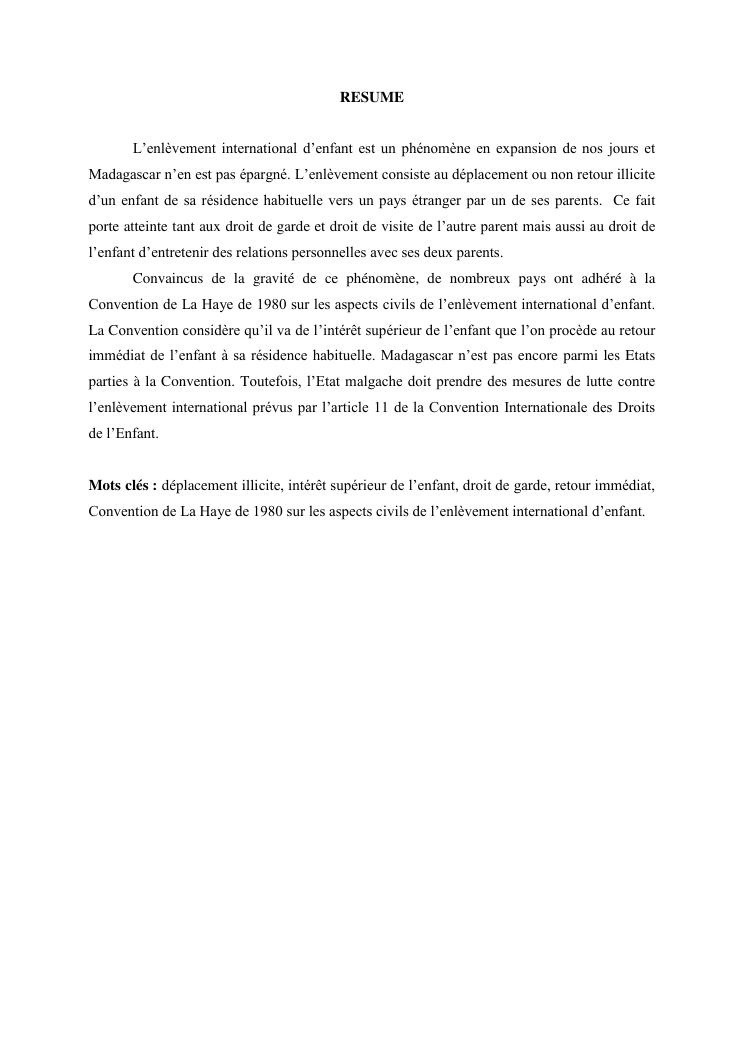 RESUME

L’enlèvement international d’enfant est un phénomène en expansion de nos jours et Madagascar n’en est pas épargné. L’enlèvement consiste au déplacement ou non retour illicite d’un enfant de sa résidence habituelle vers un pays étranger par un de ses parents. Ce fait porte atteinte tant aux droit de garde et droit de visite de l’autre parent mais aussi au droit de l’enfant d’entretenir des relations personnelles avec ses deux parents.

Convaincus de la gravité de ce phénomène, de nombreux pays ont adhéré à la Convention de La Haye de 1980 sur les aspects civils de l’enlèvement international d’enfant. La Convention considère qu’il va de l’intérêt supérieur de l’enfant que l’on procède au retour immédiat de l’enfant à sa résidence habituelle. Madagascar n’est pas encore parmi les Etats parties à la Convention. Toutefois, l’Etat malgache doit prendre des mesures de lutte contre l’enlèvement international prévus par l’article 11 de la Convention Internationale des Droits de l’Enfant.

Mots clés : déplacement illicite, intérêt supérieur de l’enfant, droit de garde, retour immédiat, Convention de La Haye de 1980 sur les aspects civils de l’enlèvement international d’enfant.